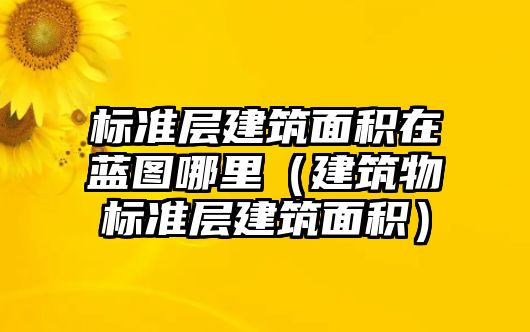 标准层建筑面积在蓝图哪里（建筑物标准层建筑面积）